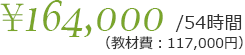 ¥164,000 /54時間
（教材費：117,000円）